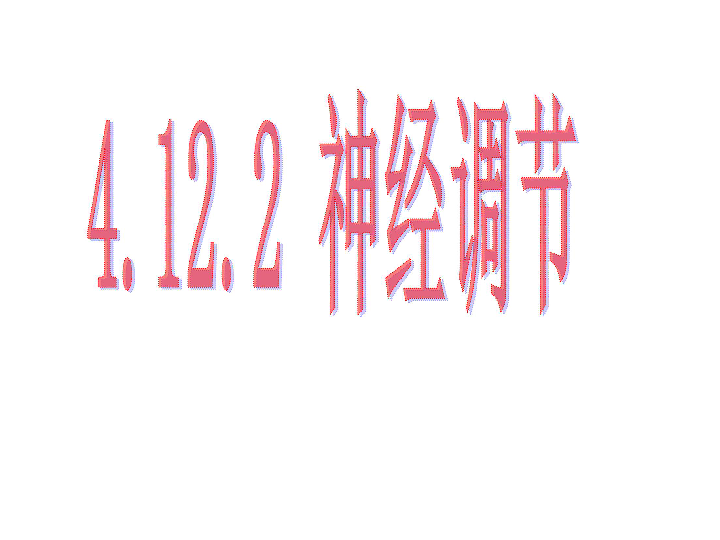 4.12.2 神经调节